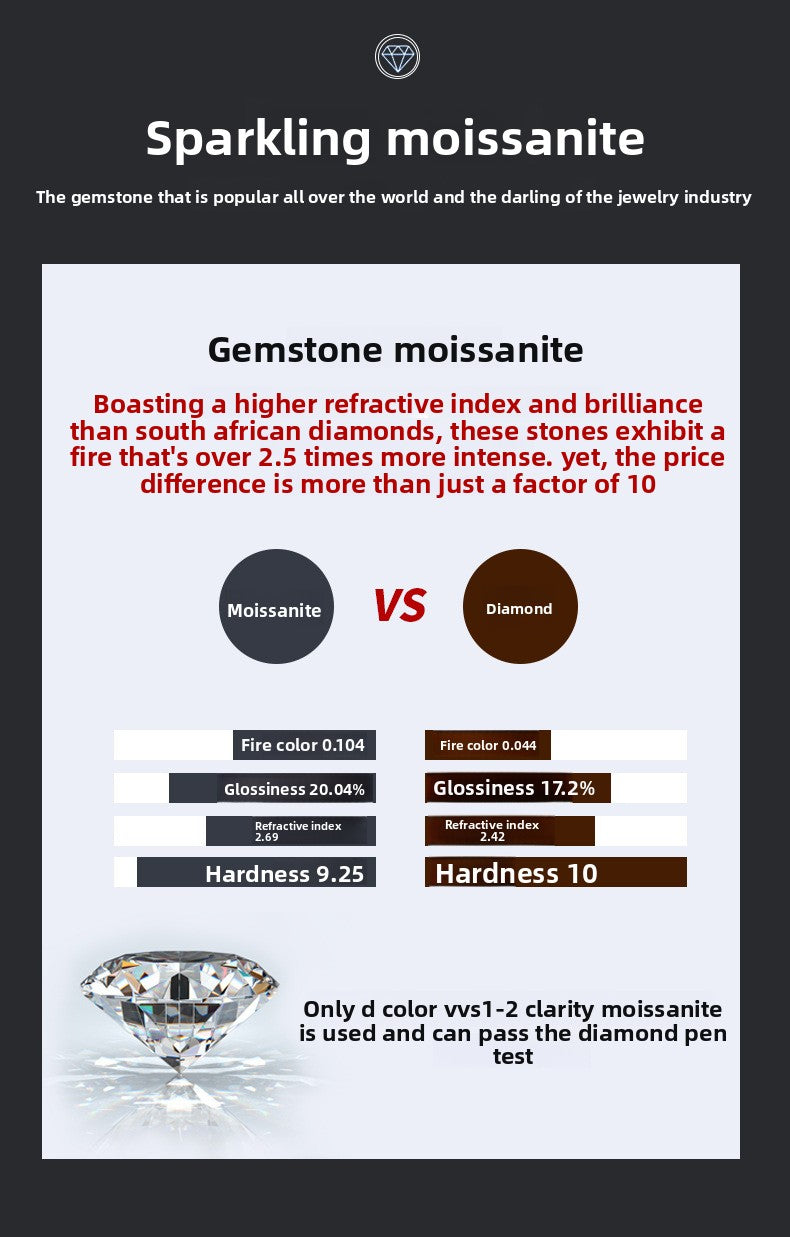 Sparkling moissanite

The gemstone that is popular all over the world and the darling of the jewelry industry

Gemstone moissanite

Boasting a higher refractive index and brilliance than south african diamonds, these stones exhibit a fire that's over 2.5 times more intense. yet, the price difference is more than just a factor of 10

Moissanite

VS

Diamond

Fire color 0.104

Glossiness 20.04%

Refractive index 2.69

Hardness 9.25

Fire color 0.044

Glossiness 17.2%

Refractive index 2.42

Hardness 10

Only d color vvs1-2 clarity moissanite is used and can pass the diamond pen test